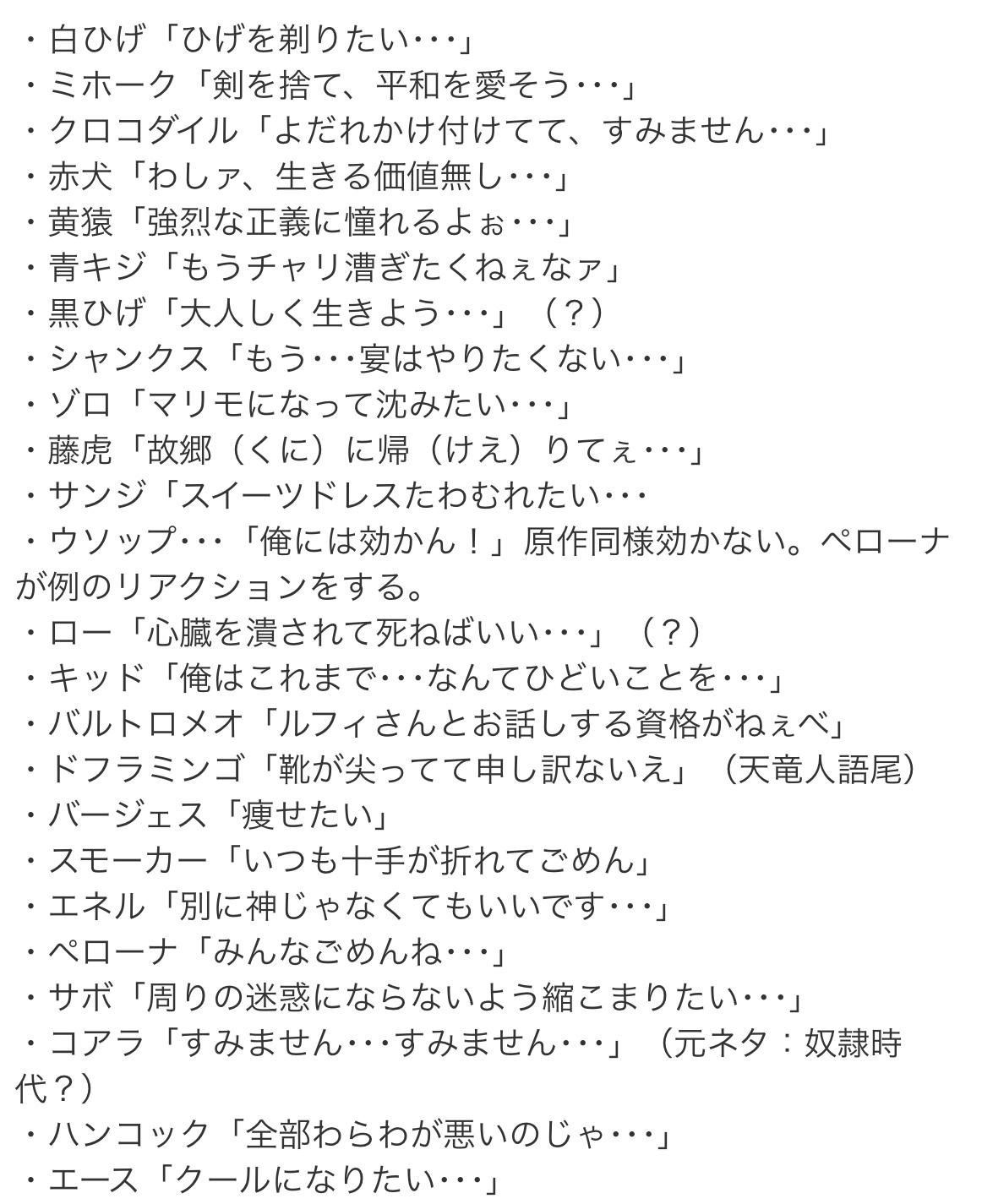 ・白ひげ「ひげを剃りたい･･･」
・ミホーク「剣を捨て、平和を愛そう･･･」
・クロコダイル「よだれかけ付けてて、すみません･･･」
・赤犬「わしァ、生きる価値無し･･･」
・黄猿「強烈な正義に憧れるよぉ･･･」
・青キジ「もうチャリ漕ぎたくねぇなァ」
・黒ひげ「大人しく生きよう･･･」（？）
・シャンクス「もう･･･宴はやりたくない･･･」
・ゾロ「マリモになって沈みたい･･･」
・藤虎「故郷（くに）に帰（けえ）りてぇ･･･」
・サンジ「スイーツドレスたわむれたい･･･
・ウソップ･･･「俺には効かん！」原作同様効かない。ペローナが例のリアクションをする。
・ロー「心臓を潰されて死ねばいい･･･」（？）
・キッド「俺はこれまで･･･なんてひどいことを･･･」
・バルトロメオ「ルフィさんとお話しする資格がねぇべ」
・ドフラミンゴ「靴が尖ってて申し訳ないえ」（天竜人語尾）
・バージェス「痩せたい」
・スモーカー「いつも十手が折れてごめん」
・エネル「別に神じゃなくてもいいです･･･」
・ペローナ「みんなごめんね･･･」
・サボ「周りの迷惑にならないよう縮こまりたい･･･」
・コアラ「すみません･･･すみません･･･」（元ネタ：奴隷時代？）
・ハンコック「全部わらわが悪いのじゃ･･･」
・エース「クールになりたい･･･」